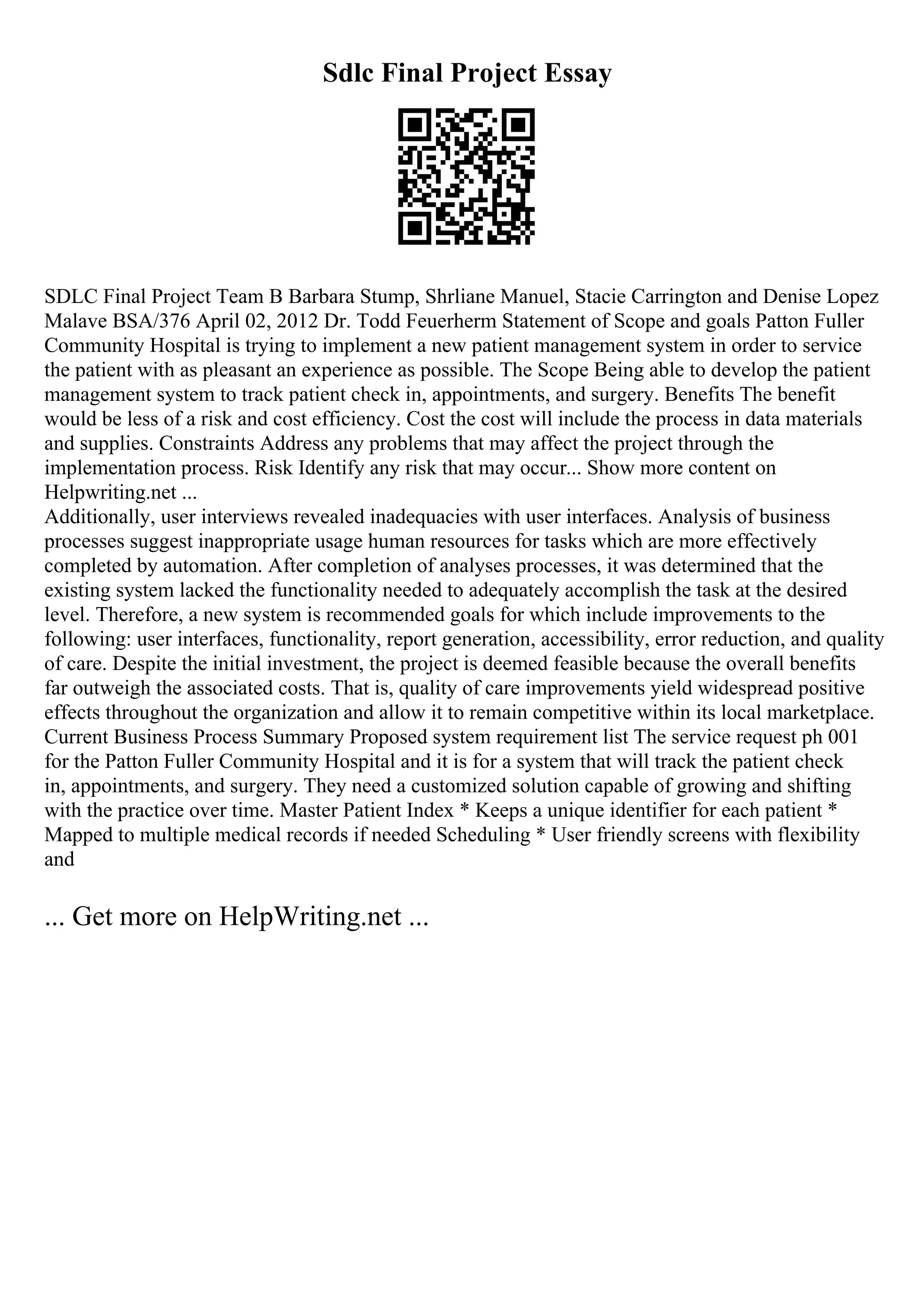 Sdlc Final Project Essay

SDLC Final Project Team B Barbara Stump, Shrliane Manuel, Stacie Carrington and Denise Lopez Malave BSA/376 April 02, 2012 Dr. Todd Feuerherm Statement of Scope and goals Patton Fuller Community Hospital is trying to implement a new patient management system in order to service the patient with as pleasant an experience as possible. The Scope Being able to develop the patient management system to track patient check in, appointments, and surgery. Benefits The benefit would be less of a risk and cost efficiency. Cost the cost will include the process in data materials and supplies. Constraints Address any problems that may affect the project through the implementation process. Risk Identify any risk that may occur... Show more content on Helpwriting.net ...
Additionally, user interviews revealed inadequacies with user interfaces. Analysis of business processes suggest inappropriate usage human resources for tasks which are more effectively completed by automation. After completion of analyses processes, it was determined that the existing system lacked the functionality needed to adequately accomplish the task at the desired level. Therefore, a new system is recommended goals for which include improvements to the following: user interfaces, functionality, report generation, accessibility, error reduction, and quality of care. Despite the initial investment, the project is deemed feasible because the overall benefits far outweigh the associated costs. That is, quality of care improvements yield widespread positive effects throughout the organization and allow it to remain competitive within its local marketplace. Current Business Process Summary Proposed system requirement list The service request ph 001 for the Patton Fuller Community Hospital and it is for a system that will track the patient check in, appointments, and surgery. They need a customized solution capable of growing and shifting with the practice over time. Master Patient Index * Keeps a unique identifier for each patient * Mapped to multiple medical records if needed Scheduling * User friendly screens with flexibility and

... Get more on HelpWriting.net ...